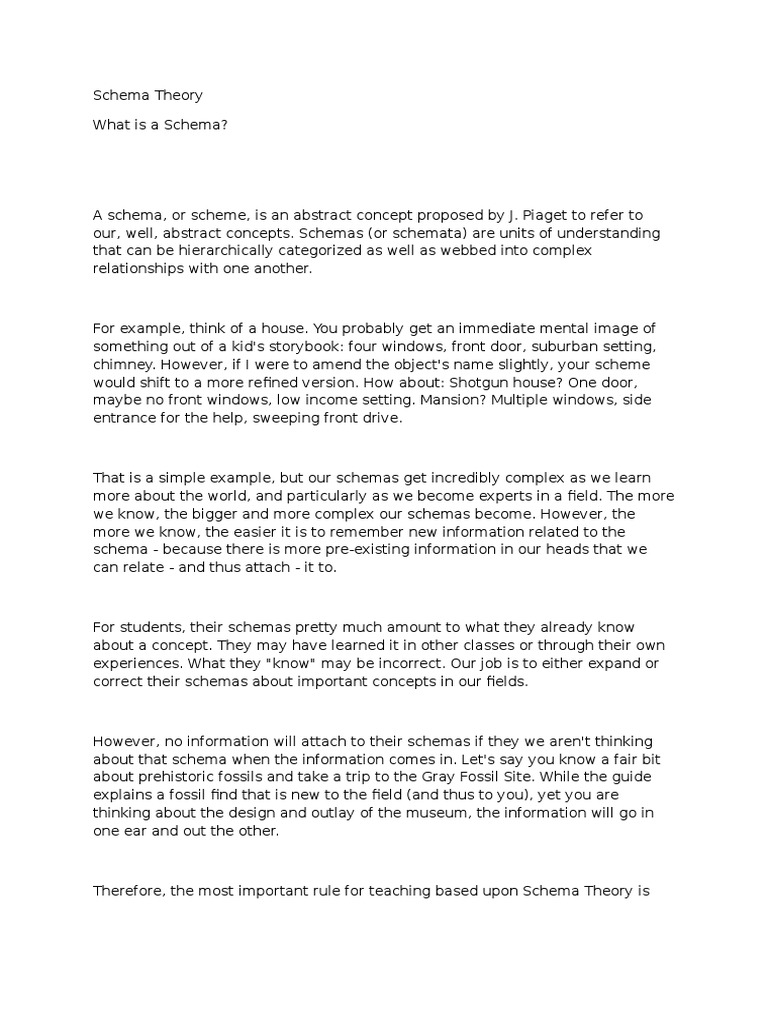 Schema Theory

What is a Schema?

A schema, or scheme, is an abstract concept proposed by J. Piaget to refer to our, well, abstract concepts. Schemas (or schemata) are units of understanding that can be hierarchically categorized as well as webbed into complex relationships with one another.

For example, think of a house. You probably get an immediate mental image of something out of a kid's storybook: four windows, front door, suburban setting, chimney. However, if I were to amend the object's name slightly, your scheme would shift to a more refined version. How about: Shotgun house? One door, maybe no front windows, low income setting. Mansion? Multiple windows, side entrance for the help, sweeping front drive.

That is a simple example, but our schemas get incredibly complex as we learn more about the world, and particularly as we become experts in a field. The more we know, the bigger and more complex our schemas become. However, the more we know, the easier it is to remember new information related to the schema - because there is more pre-existing information in our heads that we can relate - and thus attach - it to.

For students, their schemas pretty much amount to what they already know about a concept. They may have learned it in other classes or through their own experiences. What they "know" may be incorrect. Our job is to either expand or correct their schemas about important concepts in our fields.

However, no information will attach to their schemas if they we aren't thinking about that schema when the information comes in. Let's say you know a fair bit about prehistoric fossils and take a trip to the Gray Fossil Site. While the guide explains a fossil find that is new to the field (and thus to you), yet you are thinking about the design and outlay of the museum, the information will go in one ear and out the other.

Therefore, the most important rule for teaching based upon Schema Theory is